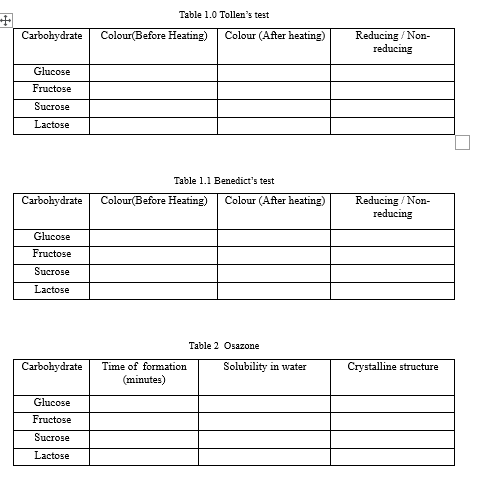 Table 1.0 Tollen's test

| Carbohydrate | Colour(Before Heating) | Colour (After heating) | Reducing / Non-reducing |
|---|---|---|---|
| Glucose | | | |
| Fructose | | | |
| Sucrose | | | |
| Lactose | | | |

Table 1.1 Benedict's test

| Carbohydrate | Colour(Before Heating) | Colour (After heating) | Reducing / Non-reducing |
|---|---|---|---|
| Glucose | | | |
| Fructose | | | |
| Sucrose | | | |
| Lactose | | | |

Table 2 Osazone

| Carbohydrate | Time of formation (minutes) | Solubility in water | Crystalline structure |
|---|---|---|---|
| Glucose | | | |
| Fructose | | | |
| Sucrose | | | |
| Lactose | | | |